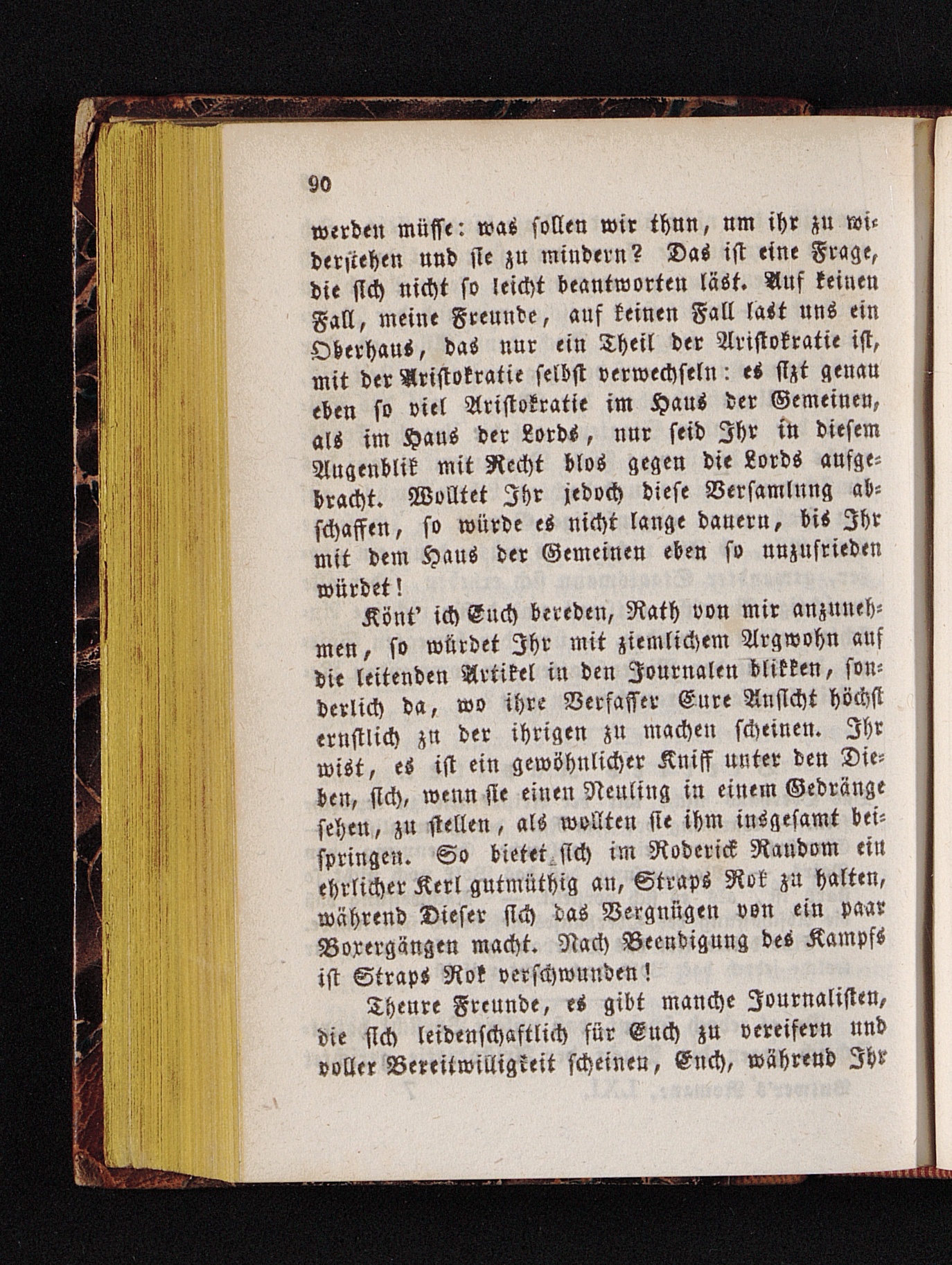 90

werden müsse: was sollen wir thun, um ihr zu widerstehen und sie zu mindern? Das ist eine Frage, die sich nicht so leicht beantworten läst. Auf keinen Fall, meine Freunde, auf keinen Fall last uns ein Oberhaus, das nur ein Theil der Aristokratie ist, mit der Aristokratie selbst verwechseln: es sizt genau eben so viel Aristokratie im Haus der Gemeinen, als im Haus der Lords, nur seid Ihr in diesem Augenblik mit Recht blos gegen die Lords aufgebracht. Wolltet Ihr jedoch diese Versamlung abschaffen, so würde es nicht lange dauern, bis Ihr mit dem Haus der Gemeinen eben so unzufrieden würdet!

Könt' ich Euch bereden, Rath von mir anzunehmen, so würdet Ihr mit ziemlichem Argwohn auf die leitenden Artikel in den Journalen blikken, sonderlich da, wo ihre Verfasser Eure Ansicht höchst ernstlich zu der ihrigen zu machen scheinen. Ihr wist, es ist ein gewöhnlicher Kniff unter den Dieben, sich, wenn sie einen Neuling in einem Gedränge sehen, zu stellen, als wollten sie ihm insgesamt beispringen. So bietet sich im Roderick Random ein ehrlicher Kerl gutmüthig an, Straps Rok zu halten, während Dieser sich das Vergnügen von ein paar Boxergängen macht. Nach Beendigung des Kampfs ist Straps Rok verschwunden!

Theure Freunde, es gibt manche Journalisten, die sich leidenschaftlich für Euch zu vereifern und voller Bereitwilligkeit scheinen, Euch, während Ihr